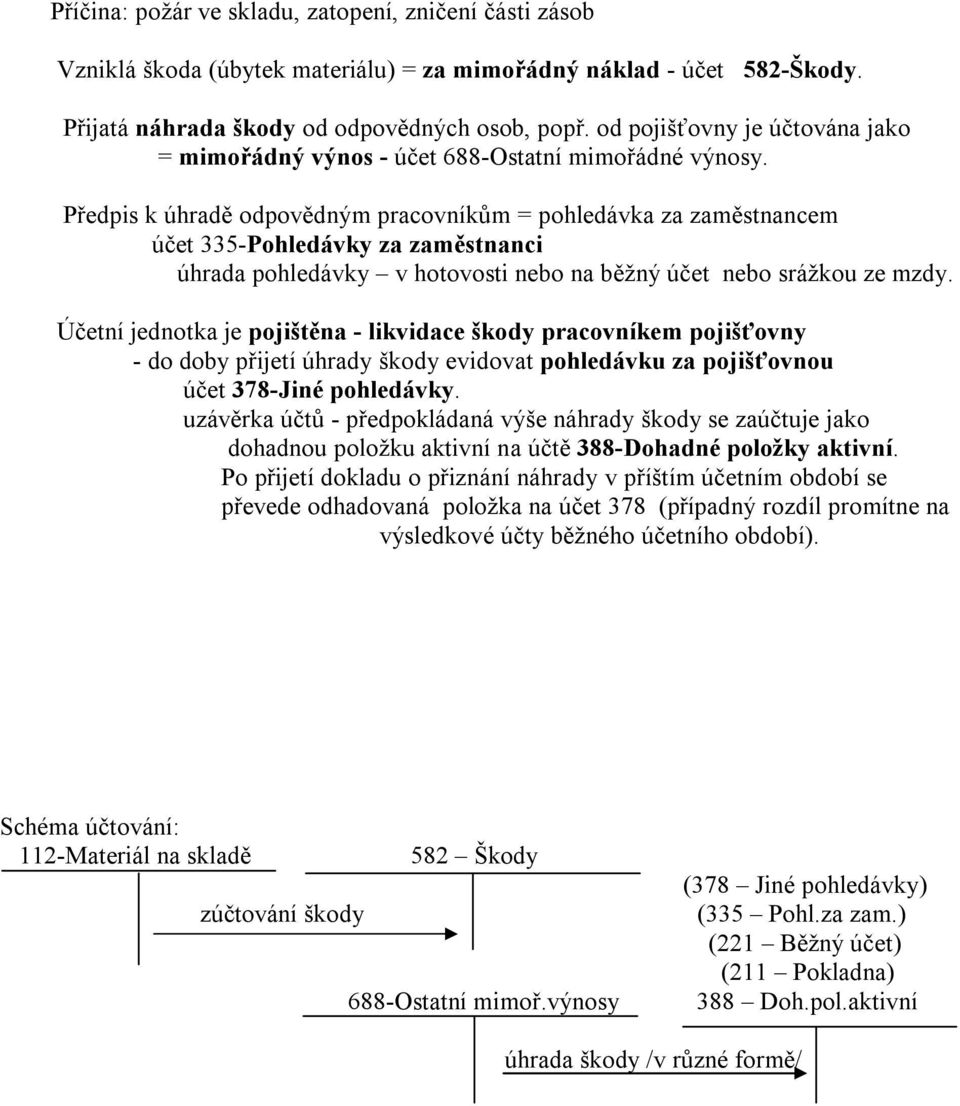 Příčina: požár ve skladu, zatopení, zničení části zásob

Vzniklá škoda (úbytek materiálu) = za mimořádný náklad - účet 582-Škody.

Přijatá náhrada škody od odpovědných osob, popř. od pojišťovny je účtována jako = mimořádný výnos - účet 688-Ostatní mimořádné výnosy.

Předpis k úhradě odpovědným pracovníkům = pohledávka za zaměstnancem účet 335-Pohledávky za zaměstnanci úhrada pohledávky – v hotovosti nebo na běžný účet nebo srážkou ze mzdy.

Účetní jednotka je pojištěna - likvidace škody pracovníkem pojišťovny - do doby přijetí úhrady škody evidovat pohledávku za pojišťovnou účet 378-Jiné pohledávky.
uzávěrka účtů - předpokládaná výše náhrady škody se zaúčtuje jako dohadnou položku aktivní na účtě 388-Dohadné položky aktivní.
Po přijetí dokladu o přiznání náhrady v příštím účetním období se převede odhadovaná položka na účet 378 (případný rozdíl promítne na výsledkové účty běžného účetního období).

Schéma účtování:
112-Materiál na skladě

582 – Škody

zúčtování škody

(378 – Jiné pohledávky)
(335 – Pohl.za zam.)
(221 – Běžný účet)
(211 – Pokladna)
688-Ostatní mimoř.výnosy
388 – Doh.pol.aktivní

úhrada škody /v různé formě/